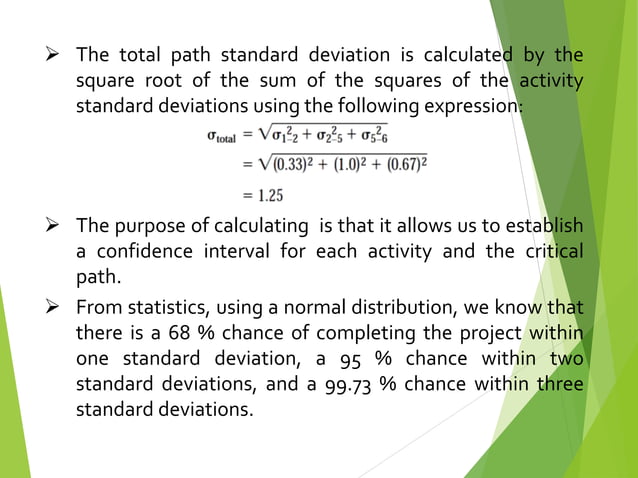 ➢ The total path standard deviation is calculated by the square root of the sum of the squares of the activity standard deviations using the following expression:

$\sigma_{total} = \sqrt{\sigma_{1-2}^2 + \sigma_{2-5}^2 + \sigma_{5-6}^2}$

$= \sqrt{(0.33)^2 + (1.0)^2 + (0.67)^2}$

$= 1.25$

➢ The purpose of calculating is that it allows us to establish a confidence interval for each activity and the critical path.

➢ From statistics, using a normal distribution, we know that there is a 68 % chance of completing the project within one standard deviation, a 95 % chance within two standard deviations, and a 99.73 % chance within three standard deviations.